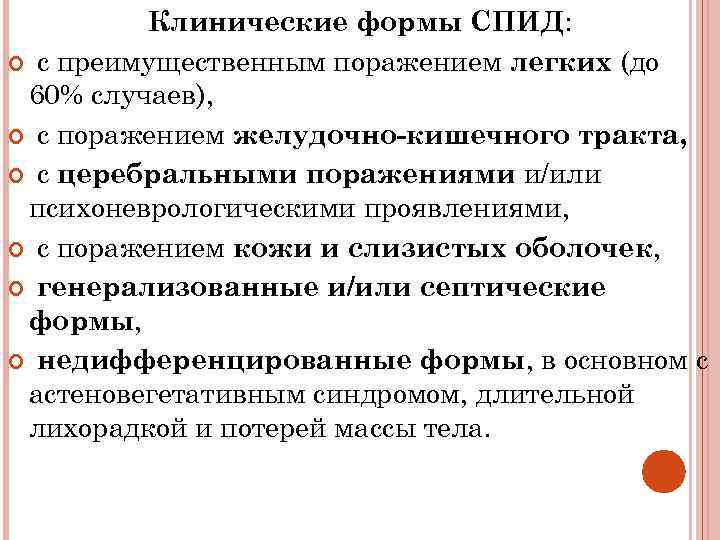 Клинические формы СПИД:

с преимущественным поражением легких (до 60% случаев),

с поражением желудочно-кишечного тракта,

с церебральными поражениями и/или психоневрологическими проявлениями,

с поражением кожи и слизистых оболочек,

генерализованные и/или септические формы,

недифференцированные формы, в основном с астеновегетативным синдромом, длительной лихорадкой и потерей массы тела.